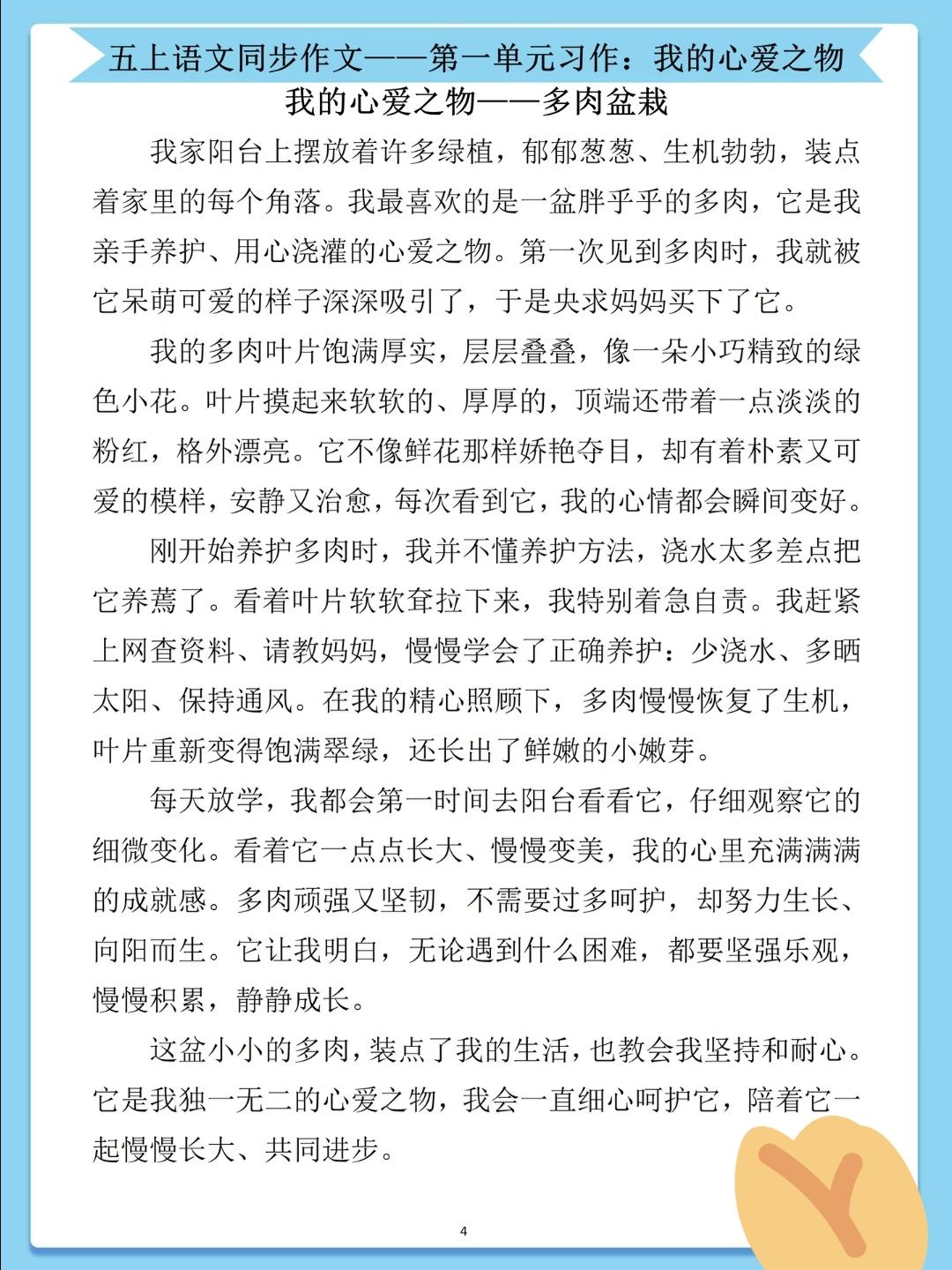 五上语文同步作文——第一单元习作：我的心爱之物

我的心爱之物——多肉盆栽

我家阳台上摆放着许多绿植，郁郁葱葱、生机勃勃，装点着家里的每个角落。我最喜欢的是一盆胖乎乎的多肉，它是我亲手养护、用心浇灌的心爱之物。第一次见到多肉时，我就被它呆萌可爱的样子深深吸引了，于是央求妈妈买下了它。

我的多肉叶片饱满厚实，层层叠叠，像一朵小巧精致的绿色小花。叶片摸起来软软的、厚厚的，顶端还带着一点淡淡的粉红，格外漂亮。它不像鲜花那样娇艳夺目，却有着朴素又可爱的模样，安静又治愈，每次看到它，我的心情都会瞬间变好。

刚开始养护多肉时，我并不懂养护方法，浇水太多差点把它养蔫了。看着叶片软软耷拉下来，我特别着急自责。我赶紧上网查资料、请教妈妈，慢慢学会了正确养护：少浇水、多晒太阳、保持通风。在我的精心照顾下，多肉慢慢恢复了生机，叶片重新变得饱满翠绿，还长出了鲜嫩的小嫩芽。

每天放学，我都会第一时间去阳台看看它，仔细观察它的细微变化。看着它一点点长大、慢慢变美，我的心里充满满满的成就感。多肉顽强又坚韧，不需要过多呵护，却努力生长、向阳而生。它让我明白，无论遇到什么困难，都要坚强乐观，慢慢积累，静静成长。

这盆小小的多肉，装点了我的生活，也教会我坚持和耐心。它是我独一无二的心爱之物，我会一直细心呵护它，陪着它一起慢慢长大、共同进步。

4